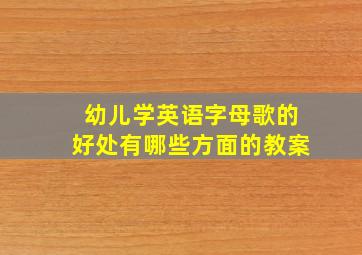 幼儿学英语字母歌的
好处有哪些方面的教案